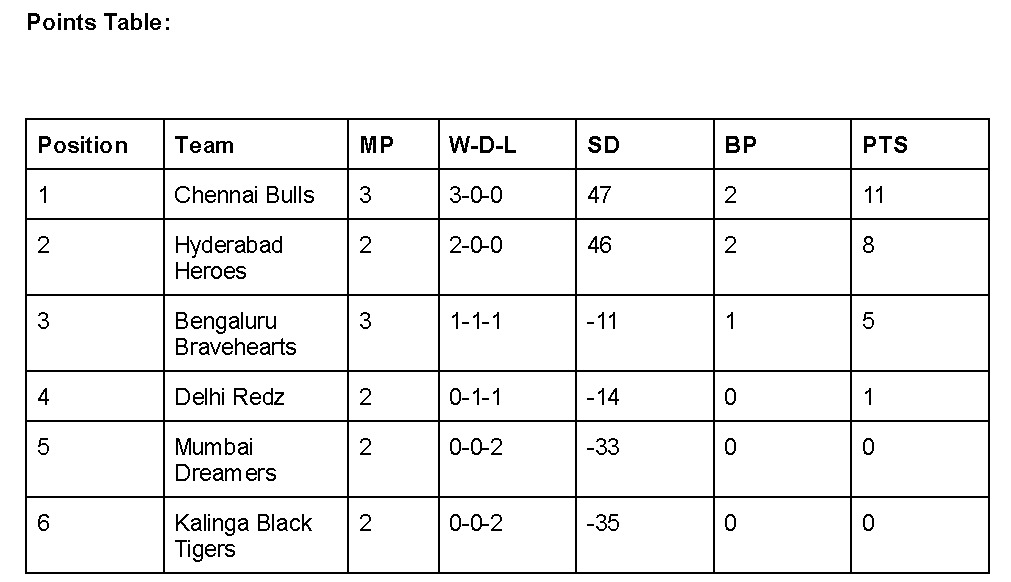 Points Table:

| Position | Team | MP | W-D-L | SD | BP | PTS |
|---|---|---|---|---|---|---|
| 1 | Chennai Bulls | 3 | 3-0-0 | 47 | 2 | 11 |
| 2 | Hyderabad Heroes | 2 | 2-0-0 | 46 | 2 | 8 |
| 3 | Bengaluru Bravehearts | 3 | 1-1-1 | -11 | 1 | 5 |
| 4 | Delhi Redz | 2 | 0-1-1 | -14 | 0 | 1 |
| 5 | Mumbai Dreamers | 2 | 0-0-2 | -33 | 0 | 0 |
| 6 | Kalinga Black Tigers | 2 | 0-0-2 | -35 | 0 | 0 |